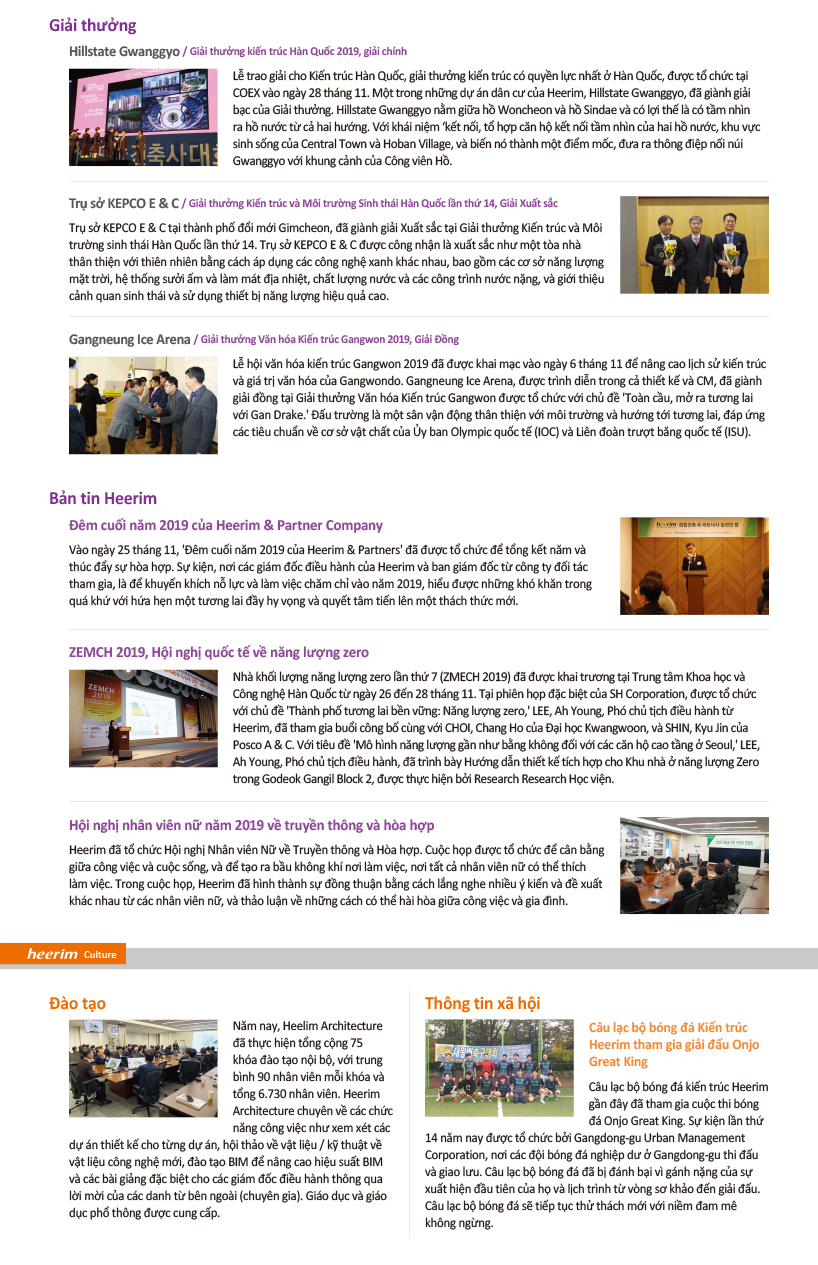 Giải thưởng

Hillstate Gwanggyo / Giải thưởng kiến trúc Hàn Quốc 2019, giải chính

Lễ trao giải cho Kiến trúc Hàn Quốc, giải thưởng kiến trúc có quyền lực nhất ở Hàn Quốc, được tổ chức tại COEX vào ngày 28 tháng 11. Một trong những dự án dân cư của Heerim, Hillstate Gwanggyo, đã giành giải bạc của Giải thưởng. Hillstate Gwanggyo nằm giữa hồ Woncheon và hồ Sindae và có lợi thế là có tầm nhìn ra hồ nước từ cả hai hướng. Với khái niệm 'kết nối, tổ hợp căn hộ kết nối tầm nhìn của hai hồ nước, khu vực sinh sống của Central Town và Hoban Village, và biến nó thành một điểm mốc, đưa ra thông điệp nối núi Gwanggyo với khung cảnh của Công viên Hồ.

Trụ sở KEPCO E & C / Giải thưởng Kiến trúc và Môi trường Sinh thái Hàn Quốc lần thứ 14, Giải Xuất sắc

Trụ sở KEPCO E & C tại thành phố đổi mới Gimcheon, đã giành giải Xuất sắc tại Giải thưởng Kiến trúc và Môi trường sinh thái Hàn Quốc lần thứ 14. Trụ sở KEPCO E & C được công nhận là xuất sắc như một tòa nhà thân thiện với thiên nhiên bằng cách áp dụng các công nghệ xanh khác nhau, bao gồm các cơ sở năng lượng mặt trời, hệ thống sưởi ấm và làm mát địa nhiệt, chất lượng nước và các công trình nước nặng, và giới thiệu cảnh quan sinh thái và sử dụng thiết bị năng lượng hiệu quả cao.

Gangneung Ice Arena / Giải thưởng Văn hóa Kiến trúc Gangwon 2019, Giải Đồng

Lễ hội văn hóa kiến trúc Gangwon 2019 đã được khai mạc vào ngày 6 tháng 11 để nâng cao lịch sử kiến trúc và giá trị văn hóa của Gangwondo. Gangneung Ice Arena, được trình diễn trong cả thiết kế và CM, đã giành giải đồng tại Giải thưởng Văn hóa Kiến trúc Gangwon được tổ chức với chủ đề 'Toàn cầu, mở ra tương lai với Gan Drake.' Đấu trường là một sân vận động thân thiện với môi trường và hướng tới tương lai, đáp ứng các tiêu chuẩn về cơ sở vật chất của Ủy ban Olympic quốc tế (IOC) và Liên đoàn trượt băng quốc tế (ISU).

Bản tin Heerim

Đêm cuối năm 2019 của Heerim & Partner Company

Vào ngày 25 tháng 11, 'Đêm cuối năm 2019 của Heerim & Partners' đã được tổ chức để tổng kết năm và thúc đẩy sự hòa hợp. Sự kiện, nơi các giám đốc điều hành của Heerim và ban giám đốc từ công ty đối tác tham gia, là để khuyến khích nỗ lực và làm việc chăm chỉ vào năm 2019, hiểu được những khó khăn trong quá khứ với hứa hẹn một tương lai đầy hy vọng và quyết tâm tiến lên một thách thức mới.

ZEMCH 2019, Hội nghị quốc tế về năng lượng zero

Nhà khối lượng năng lượng zero lần thứ 7 (ZMECH 2019) đã được khai trương tại Trung tâm Khoa học và Công nghệ Hàn Quốc từ ngày 26 đến 28 tháng 11. Tại phiên họp đặc biệt của SH Corporation, được tổ chức với chủ đề 'Thành phố tương lai bền vững: Năng lượng zero,' LEE, Ah Young, Phó chủ tịch điều hành từ Heerim, đã tham gia buổi công bố cùng với CHOI, Chang Ho của Đại học Kwangwoon, và SHIN, Kyu Jin của Posco A & C. Với tiêu đề 'Mô hình năng lượng gần như bằng không đối với các căn hộ cao tầng ở Seoul,' LEE, Ah Young, Phó chủ tịch điều hành, đã trình bày Hướng dẫn thiết kế tích hợp cho Khu nhà ở năng lượng Zero trong Godeok Gangil Block 2, được thực hiện bởi Research Research Học viện.

Hội nghị nhân viên nữ năm 2019 về truyền thông và hòa hợp

Heerim đã tổ chức Hội nghị Nhân viên Nữ về Truyền thông và Hòa hợp. Cuộc họp được tổ chức để cân bằng giữa công việc và cuộc sống, và để tạo ra bầu không khí nơi làm việc, nơi tất cả nhân viên nữ có thể thích làm việc. Trong cuộc họp, Heerim đã hình thành sự đồng thuận bằng cách lắng nghe nhiều ý kiến và đề xuất khác nhau từ các nhân viên nữ, và thảo luận về những cách có thể hài hòa giữa công việc và gia đình.

heerim Culture

Đào tạo

Năm nay, Heelim Architecture đã thực hiện tổng cộng 75 khóa đào tạo nội bộ, với trung bình 90 nhân viên mỗi khóa và tổng 6.730 nhân viên. Heerim Architecture chuyên về các chức năng công việc như xem xét các dự án thiết kế cho từng dự án, hội thảo về vật liệu / kỹ thuật về vật liệu công nghệ mới, đào tạo BIM để nâng cao hiệu suất BIM và các bài giảng đặc biệt cho các giám đốc điều hành thông qua lời mời của các danh từ bên ngoài (chuyên gia). Giáo dục và giáo dục phổ thông được cung cấp.

Thông tin xã hội

Câu lạc bộ bóng đá Kiến trúc Heerim tham gia giải đấu Onjo Great King

Câu lạc bộ bóng đá kiến trúc Heerim gần đây đã tham gia cuộc thi bóng đá Onjo Great King. Sự kiện lần thứ 14 năm nay được tổ chức bởi Gangdong-gu Urban Management Corporation, nơi các đội bóng đá nghiệp dư ở Gangdong-gu thi đấu và giao lưu. Câu lạc bộ bóng đá đã bị đánh bại vì gánh nặng của sự xuất hiện đầu tiên của họ và lịch trình từ vòng sơ khảo đến giải đấu. Câu lạc bộ bóng đá sẽ tiếp tục thử thách mới với niềm đam mê không ngừng.